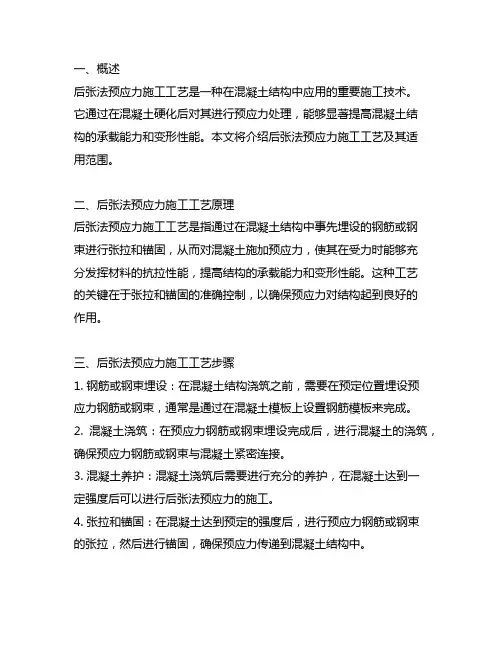 一、概述
后张法预应力施工工艺是一种在混凝土结构中应用的重要施工技术。它通过在混凝土硬化后对其进行预应力处理，能够显著提高混凝土结构的承载能力和变形性能。本文将介绍后张法预应力施工工艺及其适用范围。

二、后张法预应力施工工艺原理
后张法预应力施工工艺是指通过在混凝土结构中事先埋设的钢筋或钢束进行张拉和锚固，从而对混凝土施加预应力，使其在受力时能够充分发挥材料的抗拉性能，提高结构的承载能力和变形性能。这种工艺的关键在于张拉和锚固的准确控制，以确保预应力对结构起到良好的作用。

三、后张法预应力施工工艺步骤
1. 钢筋或钢束埋设：在混凝土结构浇筑之前，需要在预定位置埋设预应力钢筋或钢束，通常是通过在混凝土模板上设置钢筋模板来完成。
2. 混凝土浇筑：在预应力钢筋或钢束埋设完成后，进行混凝土的浇筑，确保预应力钢筋或钢束与混凝土紧密连接。
3. 混凝土养护：混凝土浇筑后需要进行充分的养护，在混凝土达到一定强度后可以进行后张法预应力的施工。
4. 张拉和锚固：在混凝土达到预定的强度后，进行预应力钢筋或钢束的张拉，然后进行锚固，确保预应力传递到混凝土结构中。